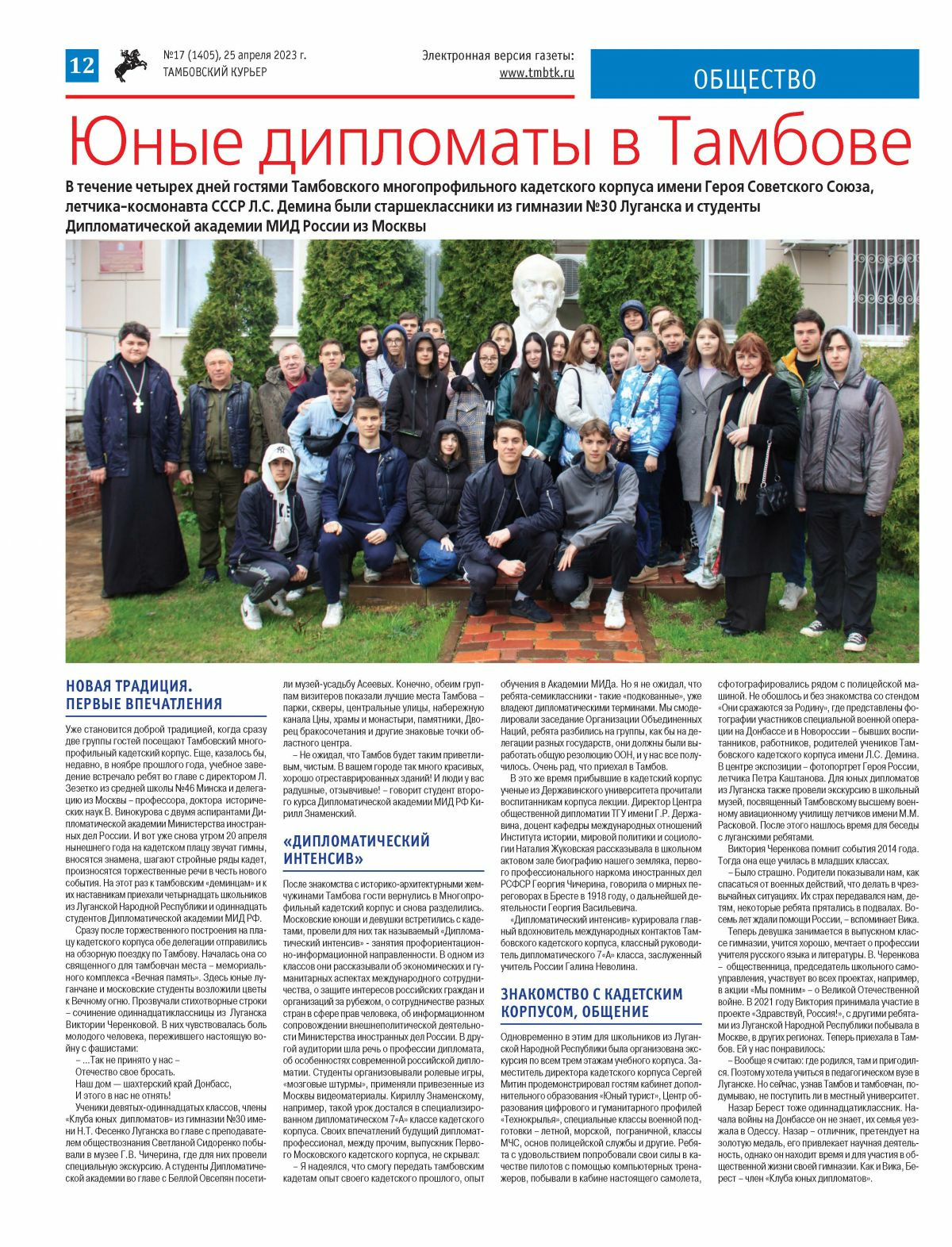 12

№17 (1405), 25 апреля 2023 г.
ТАМБОВСКИЙ КУРЬЕР

Электронная версия газеты:
www.tmbtk.ru

ОБЩЕСТВО

Юные дипломаты в Тамбове

В течение четырех дней гостями Тамбовского многопрофильного кадетского корпуса имени Героя Советского Союза, летчика-космонавта СССР Л.С. Демина были старшеклассники из гимназии №30 Луганска и студенты Дипломатической академии МИД России из Москвы

НОВАЯ ТРАДИЦИЯ. ПЕРВЫЕ ВПЕЧАТЛЕНИЯ

Уже становится доброй традицией, когда сразу две группы гостей посещают Тамбовский многопрофильный кадетский корпус. Еще, казалось бы, недавно, в ноябре прошлого года, учебное заведение встречало ребят во главе с директором Л. Зезетко из средней школы №46 Минска и делегацию из Москвы – профессора, доктора исторических наук В. Винокурова с двумя аспирантами Дипломатической академии Министерства иностранных дел России. И вот уже снова утром 20 апреля нынешнего года на кадетском плацу звучат гимны, вносятся знамена, шагают стройные ряды кадет, произносятся торжественные речи в честь нового события. На этот раз к тамбовским «деминцам» и к их наставникам приехали четырнадцать школьников из Луганской Народной Республики и одиннадцать студентов Дипломатической академии МИД РФ.

Сразу после торжественного построения на плацу кадетского корпуса обе делегации отправились на обзорную поездку по Тамбову. Началась она со священного для тамбовчан места – мемориального комплекса «Вечная память». Здесь юные луганчане и московские студенты возложили цветы к Вечному огню. Прозвучали стихотворные строки – сочинение одиннадцатиклассницы из Луганска Виктории Черенковой. В них чувствовалась боль молодого человека, пережившего настоящую войну с фашистами:

– ...Так не принято у нас –
Отечество свое бросать.
Наш дом — шахтерский край Донбасс,
И этого в нас не отнять!

Ученики девятых-одиннадцатых классов, члены «Клуба юных дипломатов» из гимназии №30 имени Н.Т. Фесенко Луганска во главе с преподавателем обществознания Светланой Сидоренко побывали в музее Г.В. Чичерина, где для них провели специальную экскурсию. А студенты Дипломатической академии во главе с Беллой Овсепян посетили музей-усадьбу Асеевых. Конечно, обеим группам визитеров показали лучшие места Тамбова – парки, скверы, центральные улицы, набережную канала Цны, храмы и монастыри, памятники, Дворец бракосочетания и другие знаковые точки областного центра.

– Не ожидал, что Тамбов будет таким приветливым, чистым. В вашем городе так много красивых, хорошо отреставрированных зданий! И люди у вас радушные, отзывчивые! – говорит студент второго курса Дипломатической академии МИД РФ Кирилл Знаменский.

«ДИПЛОМАТИЧЕСКИЙ ИНТЕНСИВ»

После знакомства с историко-архитектурными жемчужинами Тамбова гости вернулись в Многопрофильный кадетский корпус и снова разделились. Московские юноши и девушки встретились с кадетами, провели для них так называемый «Дипломатический интенсив» - занятия профориентационно-информационной направленности. В одном из классов они рассказывали об экономических и гуманитарных аспектах международного сотрудничества, о защите интересов российских граждан и организаций за рубежом, о сотрудничестве разных стран в сфере прав человека, об информационном сопровождении внешнеполитической деятельности Министерства иностранных дел России. В другой аудитории шла речь о профессии дипломата, об особенностях современной российской дипломатии. Студенты организовывали ролевые игры, «мозговые штурмы», применяли привезенные из Москвы видеоматериалы. Кириллу Знаменскому, например, такой урок достался в специализированном дипломатическом 7«А» классе кадетского корпуса. Своих впечатлений будущий дипломат-профессионал, между прочим, выпускник Первого Московского кадетского корпуса, не скрывал:

– Я надеялся, что смогу передать тамбовским кадетам опыт своего кадетского прошлого, опыт обучения в Академии МИДа. Но я не ожидал, что ребята-семиклассники - такие «подкованные», уже владеют дипломатическими терминами. Мы смоделировали заседание Организации Объединенных Наций, ребята разбились на группы, как бы на делегации разных государств, они должны были выработать общую резолюцию ООН, и у нас все получилось. Очень рад, что приехал в Тамбов.

В это же время прибывшие в кадетский корпус ученые из Державинского университета прочитали воспитанникам корпуса лекции. Директор Центра общественной дипломатии ТГУ имени Г.Р. Державина, доцент кафедры международных отношений Института истории, мировой политики и социологии Наталия Жуковская рассказывала в школьном актовом зале биографию нашего земляка, первого профессионального наркома иностранных дел РСФСР Георгия Чичерина, говорила о мирных переговорах в Бресте в 1918 году, о дальнейшей деятельности Георгия Васильевича.

«Дипломатический интенсив» курировала главный вдохновитель международных контактов Тамбовского кадетского корпуса, классный руководитель дипломатического 7«А» класса, заслуженный учитель России Галина Неволина.

ЗНАКОМСТВО С КАДЕТСКИМ КОРПУСОМ, ОБЩЕНИЕ

Одновременно в этим для школьников из Луганской Народной Республики была организована экскурсия по всем трем этажам учебного корпуса. Заместитель директора кадетского корпуса Сергей Митин продемонстрировал гостям кабинет дополнительного образования «Юный турист», Центр образования цифрового и гуманитарного профилей «Технокрылья», специальные классы военной подготовки – летной, морской, пограничной, классы МЧС, основ полицейской службы и другие. Ребята с удовольствием попробовали свои силы в качестве пилотов с помощью компьютерных тренажеров, побывали в кабине настоящего самолета, сфотографировались рядом с полицейской машиной. Не обошлось и без знакомства со стендом «Они сражаются за Родину», где представлены фотографии участников специальной военной операции на Донбассе и в Новороссии – бывших воспитанников, работников, родителей учеников Тамбовского кадетского корпуса имени Л.С. Демина. В центре экспозиции – фотопортрет Героя России, летчика Петра Каштанова. Для юных дипломатов из Луганска также провели экскурсию в школьный музей, посвященный Тамбовскому высшему военному авиационному училищу летчиков имени М.М. Расковой. После этого нашлось время для беседы с луганскими ребятами.

Виктория Черенкова помнит события 2014 года. Тогда она еще училась в младших классах.

– Было страшно. Родители показывали нам, как спасаться от военных действий, что делать в чрезвычайных ситуациях. Их страх передавался нам, детям, некоторые ребята прятались в подвалах. Восемь лет ждали помощи России, – вспоминает Вика.

Теперь девушка занимается в выпускном классе гимназии, учится хорошо, мечтает о профессии учителя русского языка и литературы. В. Черенкова – общественница, председатель школьного самоуправления, участвует во всех проектах, например, в акции «Мы помним» – о Великой Отечественной войне. В 2021 году Виктория принимала участие в проекте «Здравствуй, Россия!», с другими ребятами из Луганской Народной Республики побывала в Москве, в других регионах. Теперь приехала в Тамбов. Ей у нас понравилось:

– Вообще я считаю: где родился, там и пригодился. Поэтому хотела учиться в педагогическом вузе в Луганске. Но сейчас, узнав Тамбов и тамбовчан, подумываю, не поступить ли в местный университет.

Назар Берест тоже одиннадцатиклассник. Начала войны на Донбассе он не знает, их семья уезжала в Одессу. Назар – отличник, претендует на золотую медаль, его привлекает научная деятельность, однако он находит время и для участия в общественной жизни своей гимназии. Как и Вика, Берест – член «Клуба юных дипломатов».